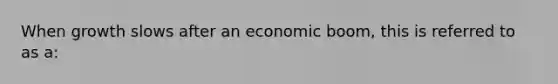 When growth slows after an economic boom, this is referred to as a: